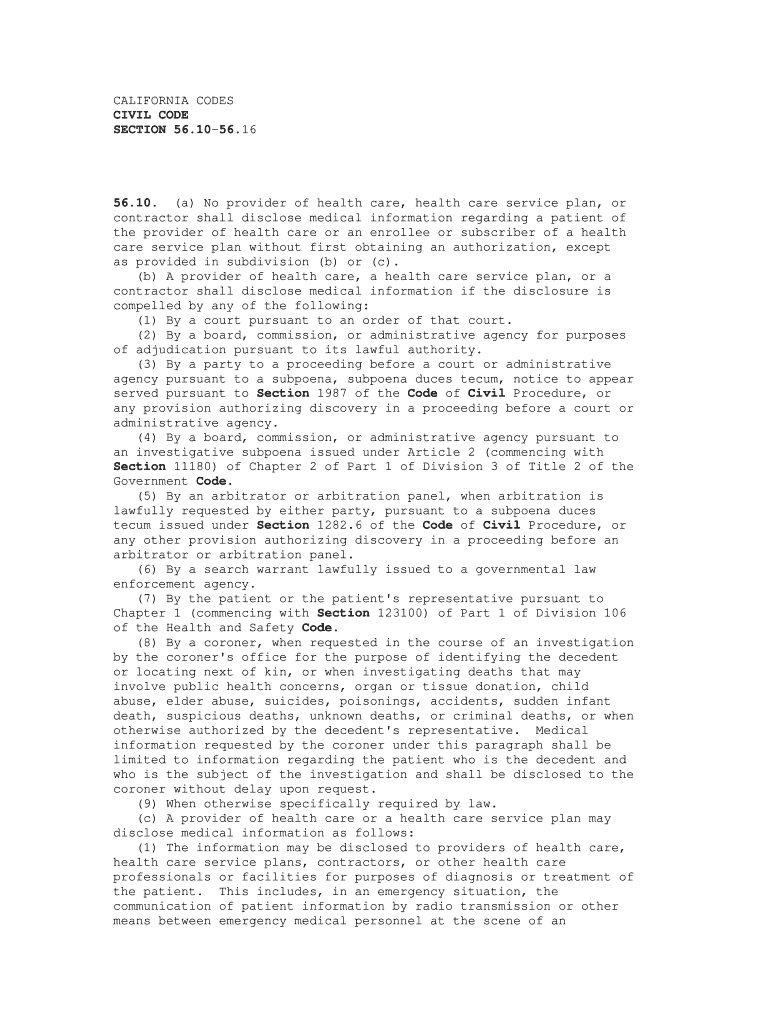 CALIFORNIA CODES
CIVIL CODE
SECTION 56.10-56.16

56.10. (a) No provider of health care, health care service plan, or contractor shall disclose medical information regarding a patient of the provider of health care or an enrollee or subscriber of a health care service plan without first obtaining an authorization, except as provided in subdivision (b) or (c).
(b) A provider of health care, a health care service plan, or a contractor shall disclose medical information if the disclosure is compelled by any of the following:
(1) By a court pursuant to an order of that court.
(2) By a board, commission, or administrative agency for purposes of adjudication pursuant to its lawful authority.
(3) By a party to a proceeding before a court or administrative agency pursuant to a subpoena, subpoena duces tecum, notice to appear served pursuant to Section 1987 of the Code of Civil Procedure, or any provision authorizing discovery in a proceeding before a court or administrative agency.
(4) By a board, commission, or administrative agency pursuant to an investigative subpoena issued under Article 2 (commencing with Section 11180) of Chapter 2 of Part 1 of Division 3 of Title 2 of the Government Code.
(5) By an arbitrator or arbitration panel, when arbitration is lawfully requested by either party, pursuant to a subpoena duces tecum issued under Section 1282.6 of the Code of Civil Procedure, or any other provision authorizing discovery in a proceeding before an arbitrator or arbitration panel.
(6) By a search warrant lawfully issued to a governmental law enforcement agency.
(7) By the patient or the patient's representative pursuant to Chapter 1 (commencing with Section 123100) of Part 1 of Division 106 of the Health and Safety Code.
(8) By a coroner, when requested in the course of an investigation by the coroner's office for the purpose of identifying the decedent or locating next of kin, or when investigating deaths that may involve public health concerns, organ or tissue donation, child abuse, elder abuse, suicides, poisonings, accidents, sudden infant death, suspicious deaths, unknown deaths, or criminal deaths, or when otherwise authorized by the decedent's representative. Medical information requested by the coroner under this paragraph shall be limited to information regarding the patient who is the decedent and who is the subject of the investigation and shall be disclosed to the coroner without delay upon request.
(9) When otherwise specifically required by law.
(c) A provider of health care or a health care service plan may disclose medical information as follows:
(1) The information may be disclosed to providers of health care, health care service plans, contractors, or other health care professionals or facilities for purposes of diagnosis or treatment of the patient. This includes, in an emergency situation, the communication of patient information by radio transmission or other means between emergency medical personnel at the scene of an